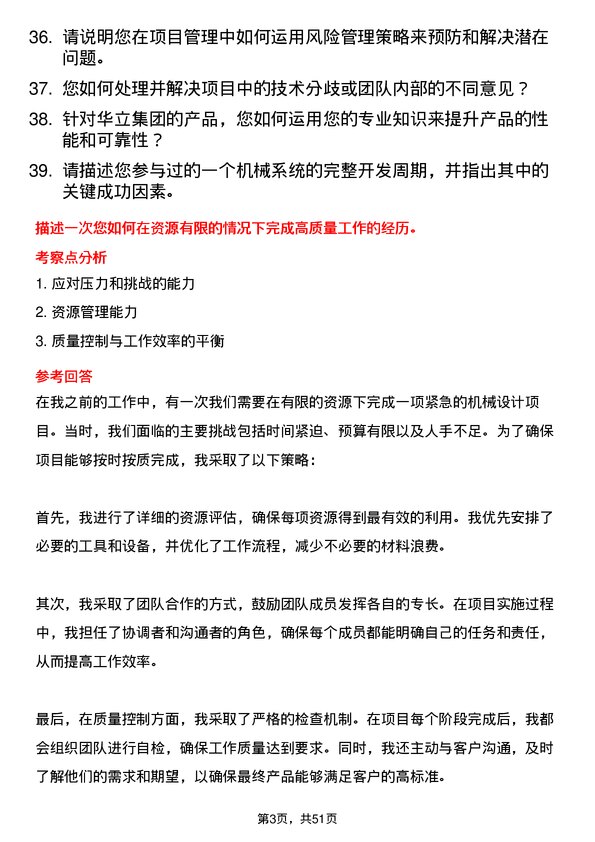 36. 请说明您在项目管理中如何运用风险管理策略来预防和解决潜在问题。

37. 您如何处理并解决项目中的技术分歧或团队内部的不同意见？

38. 针对华立集团的产品，您如何运用您的专业知识来提升产品的性能和可靠性？

39. 请描述您参与过的一个机械系统的完整开发周期，并指出其中的关键成功因素。

描述一次您如何在资源有限的情况下完成高质量工作的经历。

考察点分析

1. 应对压力和挑战的能力

2. 资源管理能力

3. 质量控制与工作效率的平衡

参考回答

在我之前的工作中，有一次我们需要在有限的资源下完成一项紧急的机械设计项目。当时，我们面临的主要挑战包括时间紧迫、预算有限以及人手不足。为了确保项目能够按时按质完成，我采取了以下策略：

首先，我进行了详细的资源评估，确保每项资源得到最有效的利用。我优先安排了必要的工具和设备，并优化了工作流程，减少不必要的材料浪费。

其次，我采取了团队合作的方式，鼓励团队成员发挥各自的专长。在项目实施过程中，我担任了协调者和沟通者的角色，确保每个成员都能明确自己的任务和责任，从而提高工作效率。

最后，在质量控制方面，我采取了严格的检查机制。在项目每个阶段完成后，我都会组织团队进行自检，确保工作质量达到要求。同时，我还主动与客户沟通，及时了解他们的需求和期望，以确保最终产品能够满足客户的高标准。

第3页，共51页